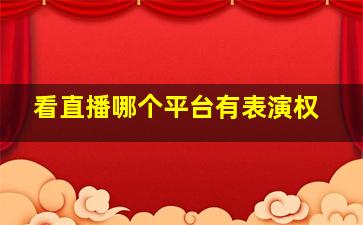 看直播哪个平台有表演权